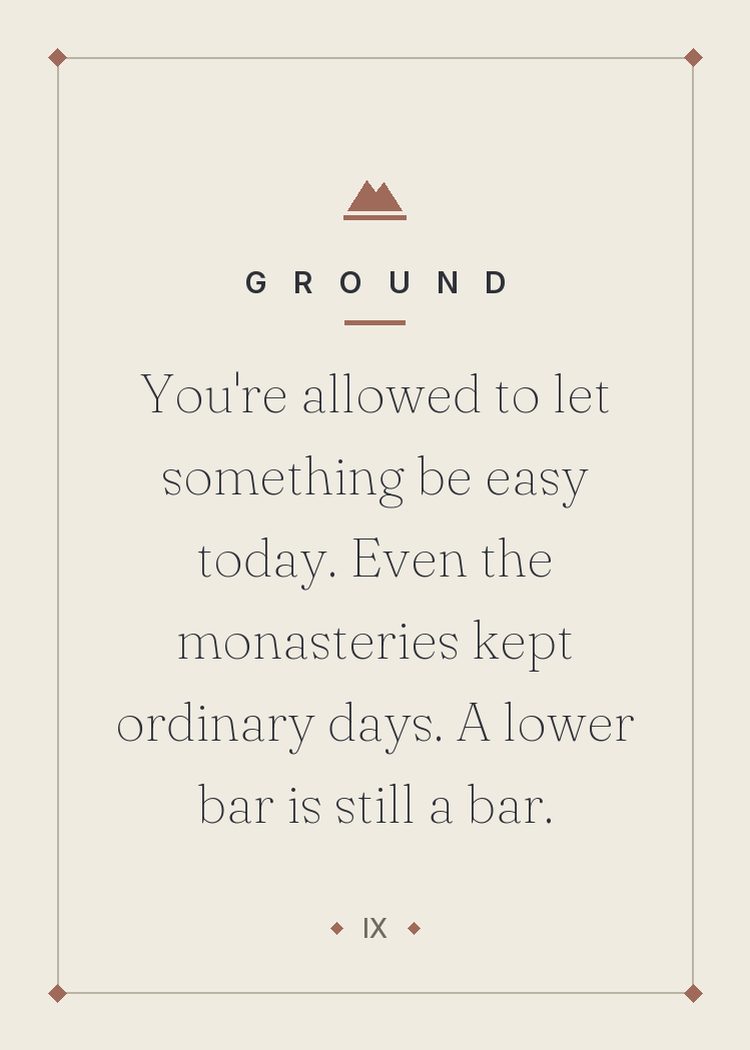 GROUND

You're allowed to let something be easy today. Even the monasteries kept ordinary days. A lower bar is still a bar.

IX